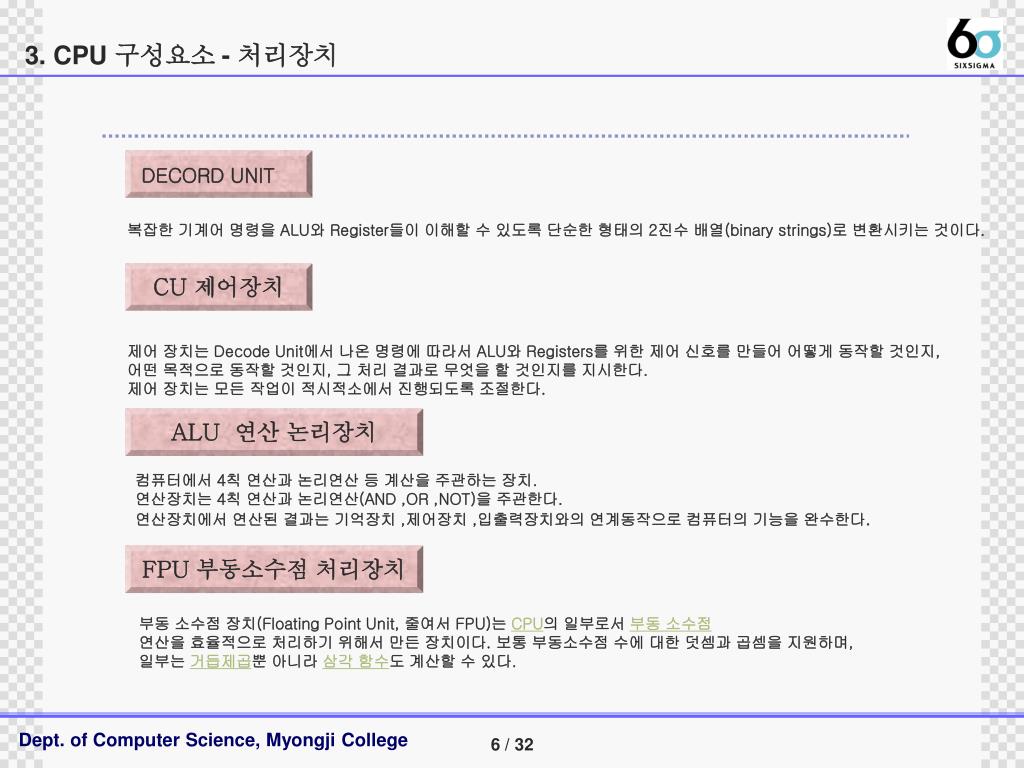 3. CPU 구성요소 - 처리장치

6σ
SIXSIGMA

DECORD UNIT

복잡한 기계어 명령을 ALU와 Register들이 이해할 수 있도록 단순한 형태의 2진수 배열(binary strings)로 변환시키는 것이다.

CU 제어장치

제어 장치는 Decode Unit에서 나온 명령에 따라서 ALU와 Registers를 위한 제어 신호를 만들어 어떻게 동작할 것인지, 어떤 목적으로 동작할 것인지, 그 처리 결과로 무엇을 할 것인지를 지시한다.
제어 장치는 모든 작업이 적시적소에서 진행되도록 조절한다.

ALU 연산 논리장치

컴퓨터에서 4칙 연산과 논리연산 등 계산을 주관하는 장치.
연산장치는 4칙 연산과 논리연산(AND ,OR ,NOT)을 주관한다.
연산장치에서 연산된 결과는 기억장치 ,제어장치 ,입출력장치와의 연계동작으로 컴퓨터의 기능을 완수한다.

FPU 부동소수점 처리장치

부동 소수점 장치(Floating Point Unit, 줄여서 FPU)는 CPU의 일부로서 부동 소수점 연산을 효율적으로 처리하기 위해서 만든 장치이다. 보통 부동소수점 수에 대한 덧셈과 곱셈을 지원하며, 일부는 거듭제곱뿐 아니라 삼각 함수도 계산할 수 있다.

Dept. of Computer Science, Myongji College

6 / 32